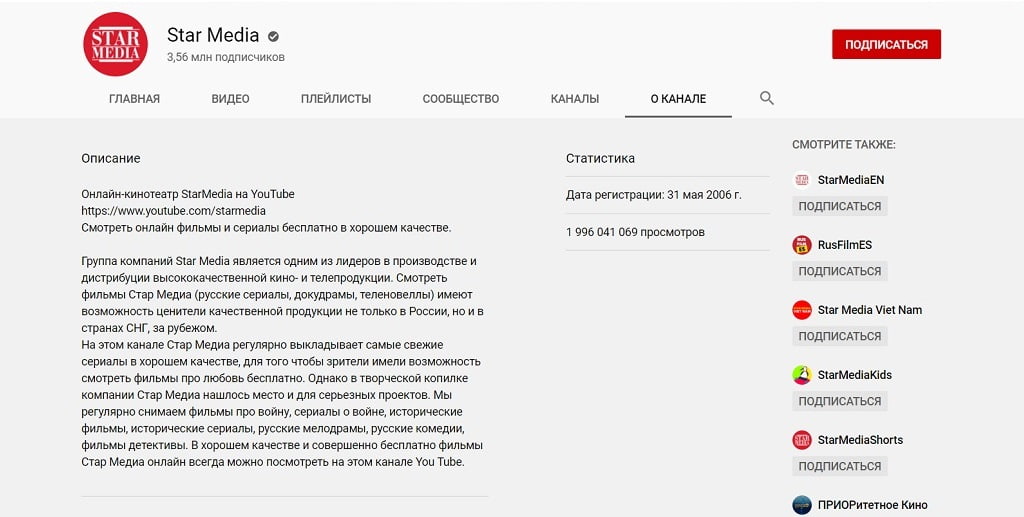 STAR MEDIA

Star Media
3,56 млн подписчиков

ПОДПИСАТЬСЯ

ГЛАВНАЯ ВИДЕО ПЛЕЙЛИСТЫ СООБЩЕСТВО КАНАЛЫ О КАНАЛЕ

Описание

Онлайн-кинотеатр StarMedia на YouTube
https://www.youtube.com/starmedia
Смотреть онлайн фильмы и сериалы бесплатно в хорошем качестве.

Группа компаний Star Media является одним из лидеров в производстве и дистрибуции высококачественной кино- и телепродукции. Смотреть фильмы Стар Медиа (русские сериалы, докудрамы, теленовеллы) имеют возможность ценители качественной продукции не только в России, но и в странах СНГ, за рубежом.
На этом канале Стар Медиа регулярно выкладывает самые свежие сериалы в хорошем качестве, для того чтобы зрители имели возможность смотреть фильмы про любовь бесплатно. Однако в творческой копилке компании Стар Медиа нашлось место и для серьезных проектов. Мы регулярно снимаем фильмы про войну, сериалы о войне, исторические фильмы, исторические сериалы, русские мелодрамы, русские комедии, фильмы детективы. В хорошем качестве и совершенно бесплатно фильмы Стар Медиа онлайн всегда можно посмотреть на этом канале You Tube.

Статистика

Дата регистрации: 31 мая 2006 г.

1 996 041 069 просмотров

СМОТРИТЕ ТАКЖЕ:

StarMediaEN
ПОДПИСАТЬСЯ

RusFilmES
ПОДПИСАТЬСЯ

Star Media Viet Nam
ПОДПИСАТЬСЯ

StarMediaKids
ПОДПИСАТЬСЯ

StarMediaShorts
ПОДПИСАТЬСЯ

ПРИОРитетное Кино